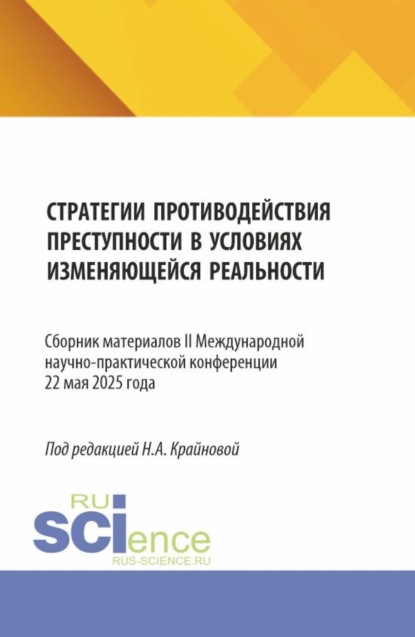 СТРАТЕГИИ ПРОТИВОДЕЙСТВИЯ ПРЕСТУПНОСТИ В УСЛОВИЯХ ИЗМЕНЯЮЩЕЙСЯ РЕАЛЬНОСТИ

Сборник материалов II Международной научно-практической конференции 22 мая 2025 года

Под редакцией Н.А. Крайновой

RU
SCIence
RUS-SCIENCE.RU